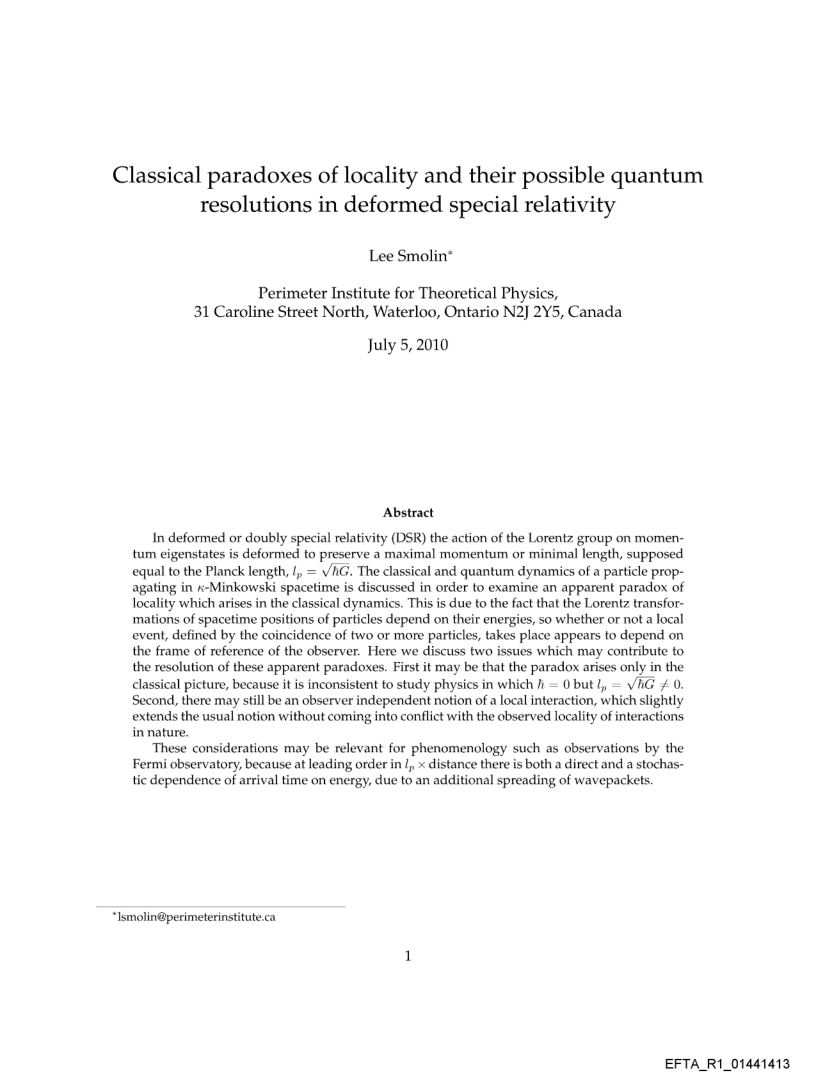 Classical paradoxes of locality and their possible quantum resolutions in deformed special relativity

Lee Smolin*

Perimeter Institute for Theoretical Physics,
31 Caroline Street North, Waterloo, Ontario N2J 2Y5, Canada

July 5, 2010

Abstract

In deformed or doubly special relativity (DSR) the action of the Lorentz group on momentum eigenstates is deformed to preserve a maximal momentum or minimal length, supposed equal to the Planck length, $l_p = \sqrt{\hbar G}$. The classical and quantum dynamics of a particle propagating in $\kappa$-Minkowski spacetime is discussed in order to examine an apparent paradox of locality which arises in the classical dynamics. This is due to the fact that the Lorentz transformations of spacetime positions of particles depend on their energies, so whether or not a local event, defined by the coincidence of two or more particles, takes place appears to depend on the frame of reference of the observer. Here we discuss two issues which may contribute to the resolution of these apparent paradoxes. First it may be that the paradox arises only in the classical picture, because it is inconsistent to study physics in which $\hbar = 0$ but $l_p = \sqrt{\hbar G} \neq 0$. Second, there may still be an observer independent notion of a local interaction, which slightly extends the usual notion without coming into conflict with the observed locality of interactions in nature.

These considerations may be relevant for phenomenology such as observations by the Fermi observatory, because at leading order in $l_p \times$ distance there is both a direct and a stochastic dependence of arrival time on energy, due to an additional spreading of wavepackets.

*lsmolin@perimeterinstitute.ca

1

EFTA_R1_01441413